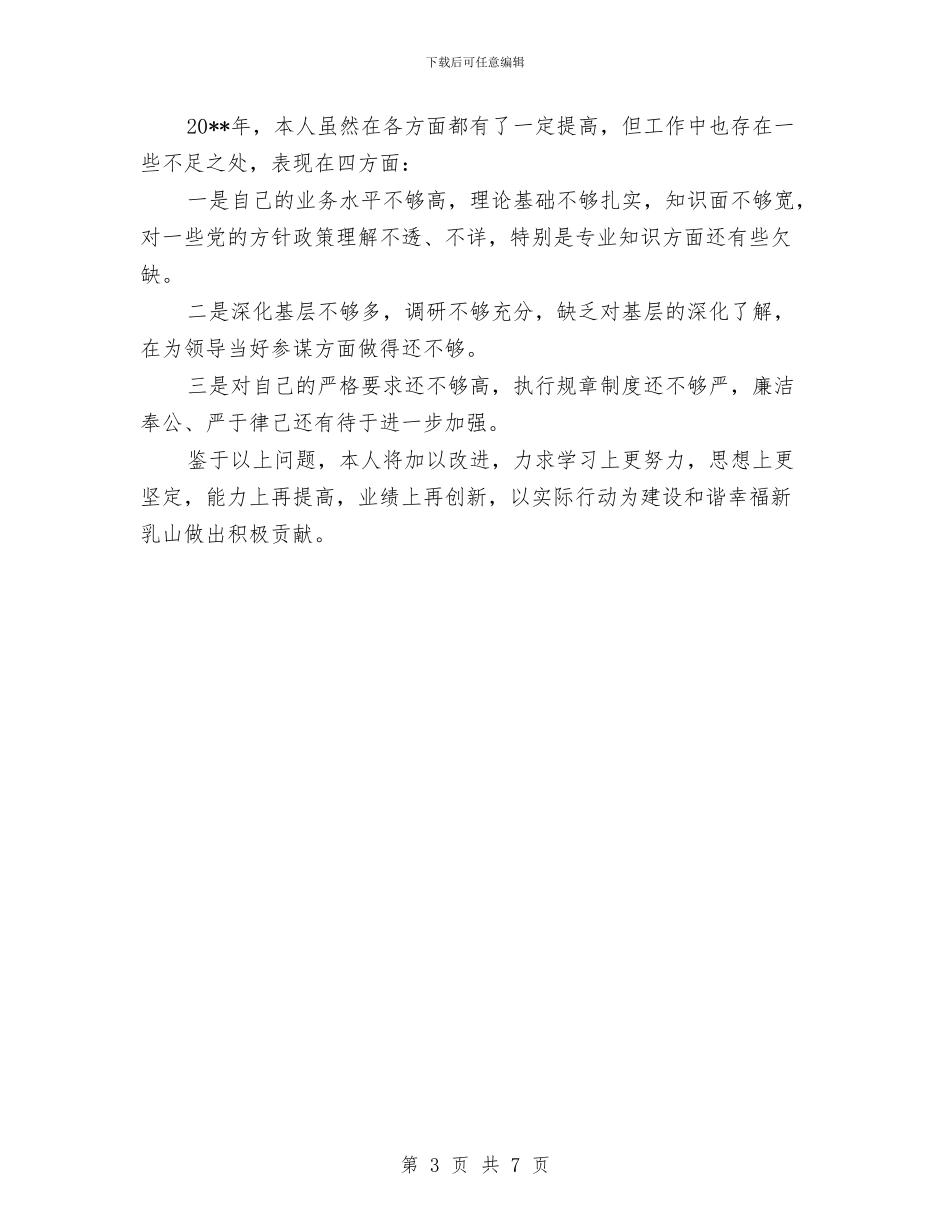 下载后可任意编辑

20**年，本人虽然在各方面都有了一定提高，但工作中也存在一些不足之处，表现在四方面：

一是自己的业务水平不够高，理论基础不够扎实，知识面不够宽，对一些党的方针政策理解不透、不详，特别是专业知识方面还有些欠缺。

二是深化基层不够多，调研不够充分，缺乏对基层的深化了解，在为领导当好参谋方面做得还不够。

三是对自己的严格要求还不够高，执行规章制度还不够严，廉洁奉公、严于律己还有待于进一步加强。

鉴于以上问题，本人将加以改进，力求学习上更努力，思想上更坚定，能力上再提高，业绩上再创新，以实际行动为建设和谐幸福新乳山做出积极贡献。

第 3 页 共 7 页